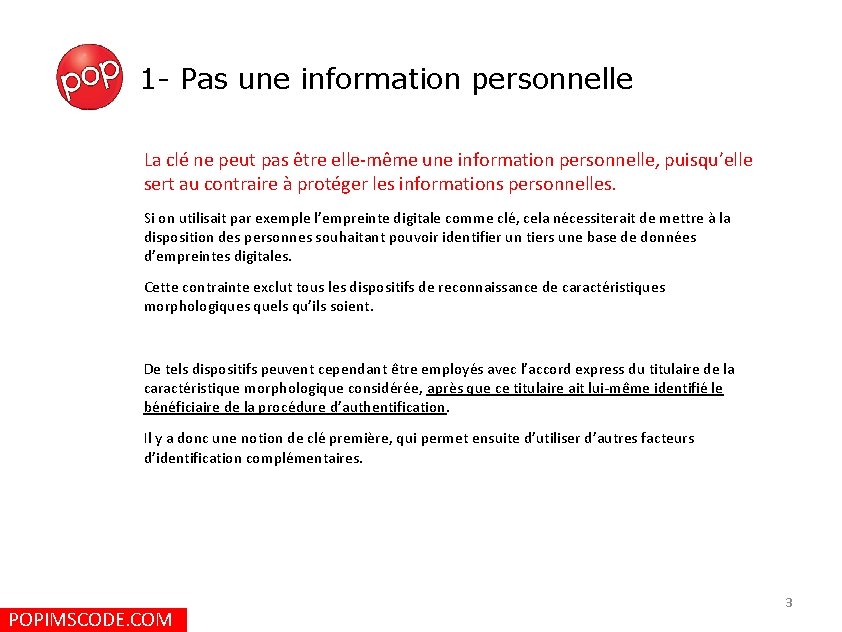 pop

1- Pas une information personnelle

La clé ne peut pas être elle-même une information personnelle, puisqu'elle sert au contraire à protéger les informations personnelles.

Si on utilisait par exemple l'empreinte digitale comme clé, cela nécessiterait de mettre à la disposition des personnes souhaitant pouvoir identifier un tiers une base de données d'empreintes digitales.

Cette contrainte exclut tous les dispositifs de reconnaissance de caractéristiques morphologiques quels qu'ils soient.

De tels dispositifs peuvent cependant être employés avec l'accord express du titulaire de la caractéristique morphologique considérée, après que ce titulaire ait lui-même identifié le bénéficiaire de la procédure d'authentification.

Il y a donc une notion de clé première, qui permet ensuite d'utiliser d'autres facteurs d'identification complémentaires.

3

POPIMSCODE.COM